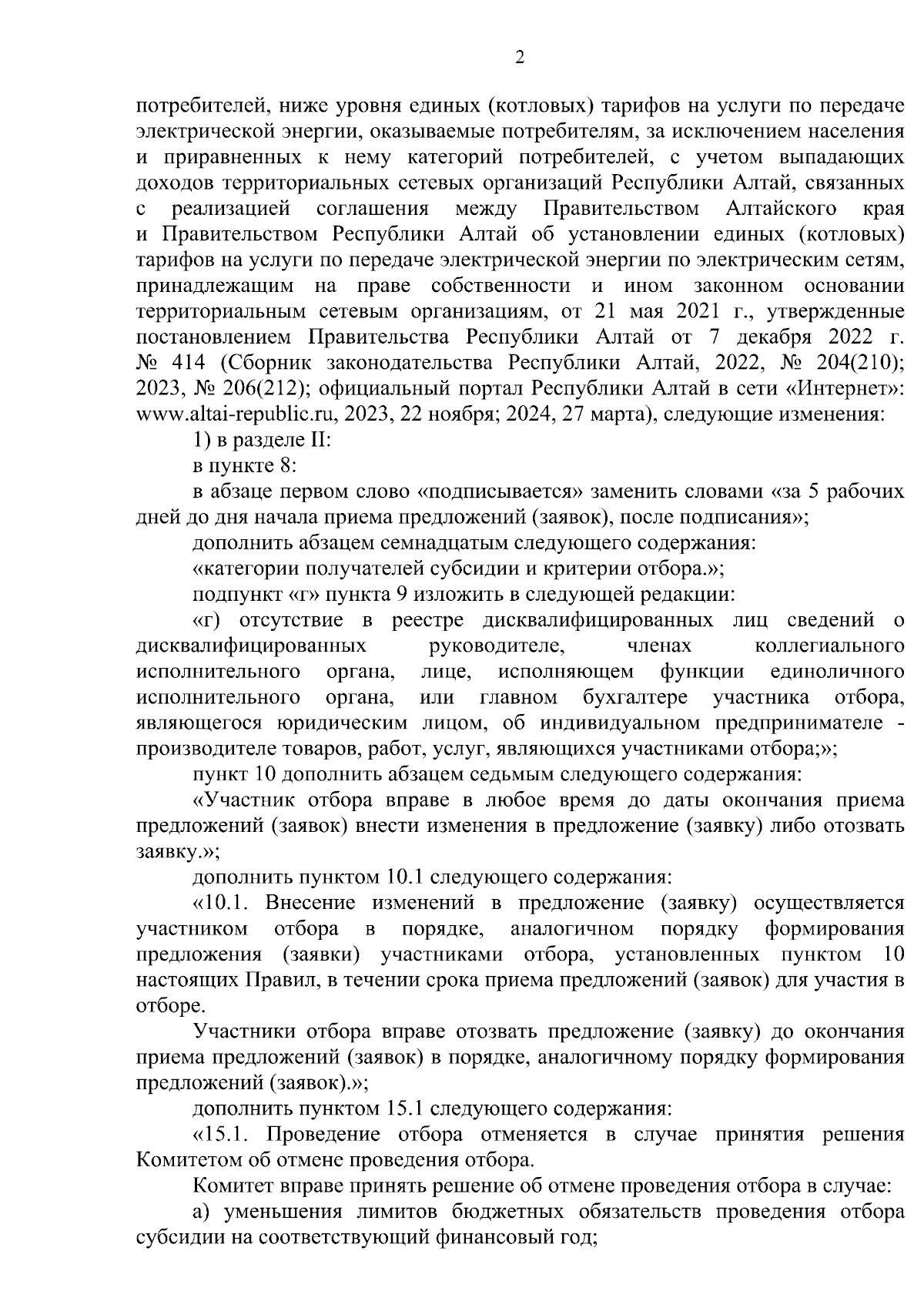 2

потребителей, ниже уровня единых (котловых) тарифов на услуги по передаче электрической энергии, оказываемые потребителям, за исключением населения и приравненных к нему категорий потребителей, с учетом выпадающих доходов территориальных сетевых организаций Республики Алтай, связанных с реализацией соглашения между Правительством Алтайского края и Правительством Республики Алтай об установлении единых (котловых) тарифов на услуги по передаче электрической энергии по электрическим сетям, принадлежащим на праве собственности и ином законном основании территориальным сетевым организациям, от 21 мая 2021 г., утвержденные постановлением Правительства Республики Алтай от 7 декабря 2022 г. № 414 (Сборник законодательства Республики Алтай, 2022, № 204(210); 2023, № 206(212); официальный портал Республики Алтай в сети «Интернет»: www.altai-republic.ru, 2023, 22 ноября; 2024, 27 марта), следующие изменения:

1) в разделе II:

в пункте 8:

в абзаце первом слово «подписывается» заменить словами «за 5 рабочих дней до дня начала приема предложений (заявок), после подписания»;

дополнить абзацем семнадцатым следующего содержания:

«категории получателей субсидии и критерии отбора.»;

подпункт «г» пункта 9 изложить в следующей редакции:

«г) отсутствие в реестре дисквалифицированных лиц сведений о дисквалифицированных руководителе, членах коллегиального исполнительного органа, лице, исполняющем функции единоличного исполнительного органа, или главном бухгалтере участника отбора, являющегося юридическим лицом, об индивидуальном предпринимателе - производителе товаров, работ, услуг, являющихся участниками отбора;»;

пункт 10 дополнить абзацем седьмым следующего содержания:

«Участник отбора вправе в любое время до даты окончания приема предложений (заявок) внести изменения в предложение (заявку) либо отозвать заявку.»;

дополнить пунктом 10.1 следующего содержания:

«10.1. Внесение изменений в предложение (заявку) осуществляется участником отбора в порядке, аналогичном порядку формирования предложения (заявки) участниками отбора, установленных пунктом 10 настоящих Правил, в течении срока приема предложений (заявок) для участия в отборе.

Участники отбора вправе отозвать предложение (заявку) до окончания приема предложений (заявок) в порядке, аналогичному порядку формирования предложений (заявок).»;

дополнить пунктом 15.1 следующего содержания:

«15.1. Проведение отбора отменяется в случае принятия решения Комитетом об отмене проведения отбора.

Комитет вправе принять решение об отмене проведения отбора в случае:

а) уменьшения лимитов бюджетных обязательств проведения отбора субсидии на соответствующий финансовый год;